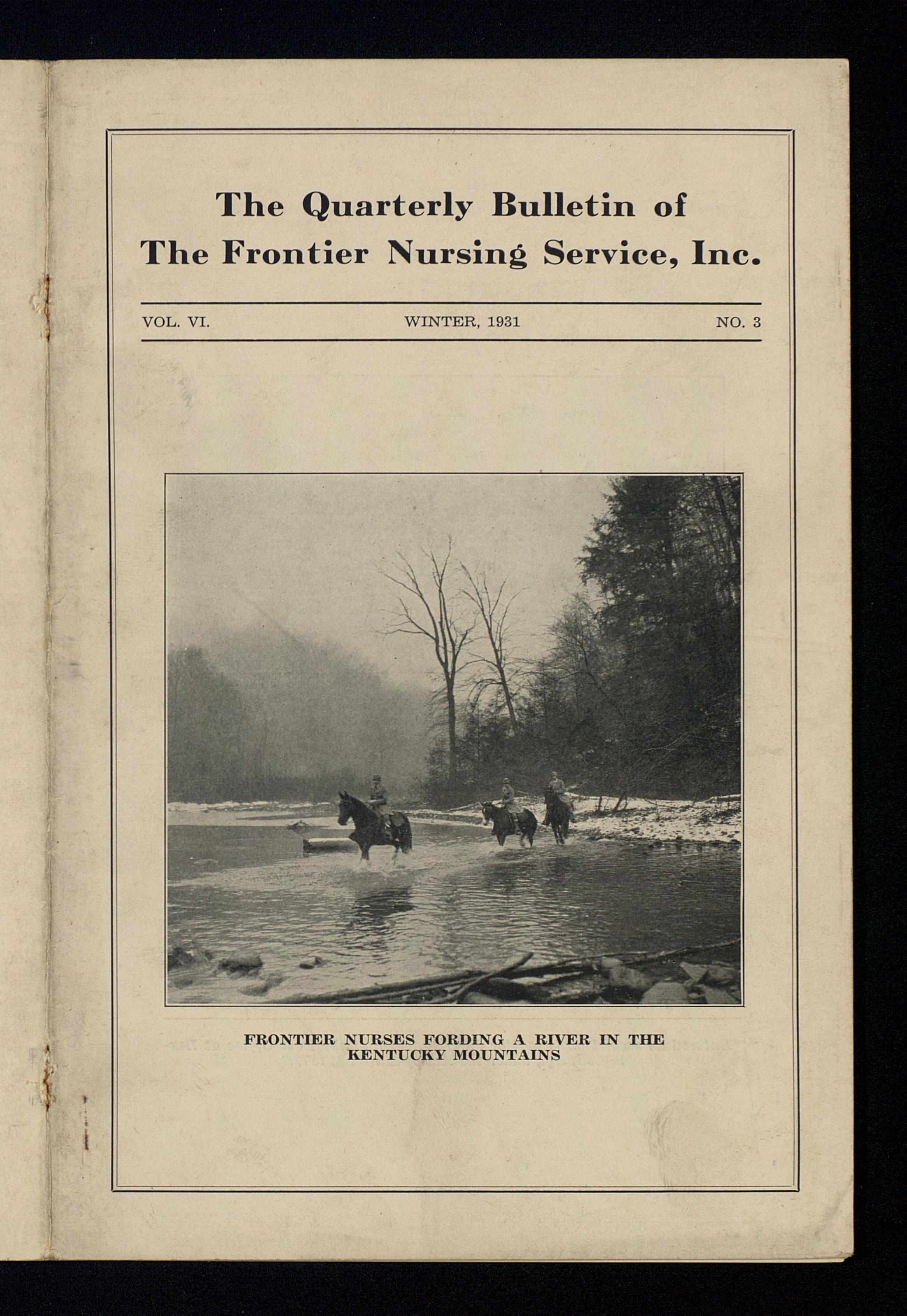 The Quarterly Bulletin of The Frontier Nursing Service, Inc.

VOL. VI. WINTER, 1931 NO. 3

FRONTIER NURSES FORDING A RIVER IN THE KENTUCKY MOUNTAINS